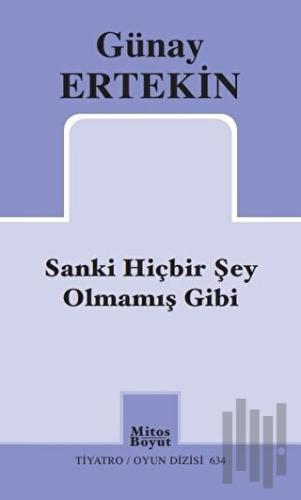 Günay
ERTEKİN

Sanki Hiçbir Şey
Olmamış Gibi

Mitos
Boyut

TİYATRO / OYUN DİZİSİ 634